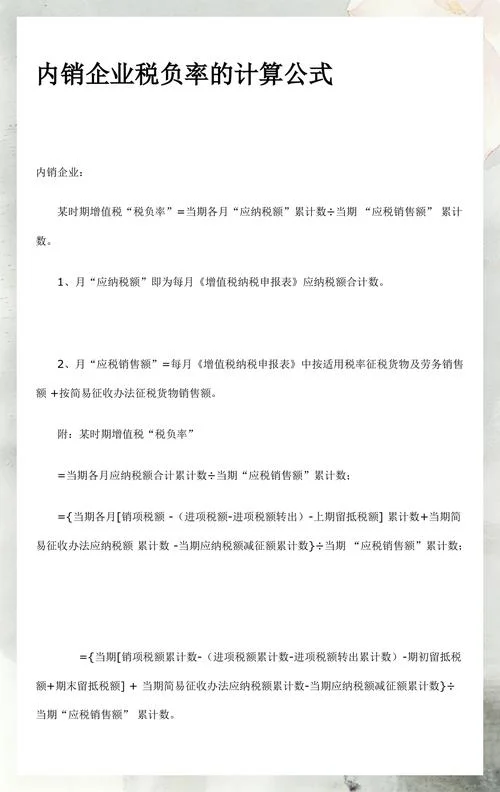 内销企业税负率的计算公式

内销企业：

某时期增值税“税负率”=当期各月“应纳税额”累计数÷当期 “应税销售额” 累计数。

1、月“应纳税额”即为每月《增值税纳税申报表》应纳税额合计数。

2、月“应税销售额”=每月《增值税纳税申报表》中按适用税率征税货物及劳务销售额 +按简易征收办法征税货物销售额。

附：某时期增值税“税负率”

=当期各月应纳税额合计累计数÷当期“应税销售额”累计数；

={当期各月[销项税额 -（进项税额-进项税额转出）-上期留抵税额] 累计数+当期简易征收办法应纳税额 累计数 -当期应纳税额减征额累计数}÷当期 “应税销售额”累计数；

={当期[销项税额累计数-（进项税额累计数-进项税额转出累计数）-期初留抵税额+期末留抵税额] + 当期简易征收办法应纳税额累计数-当期应纳税额减征额累计数}÷当期“应税销售额” 累计数。